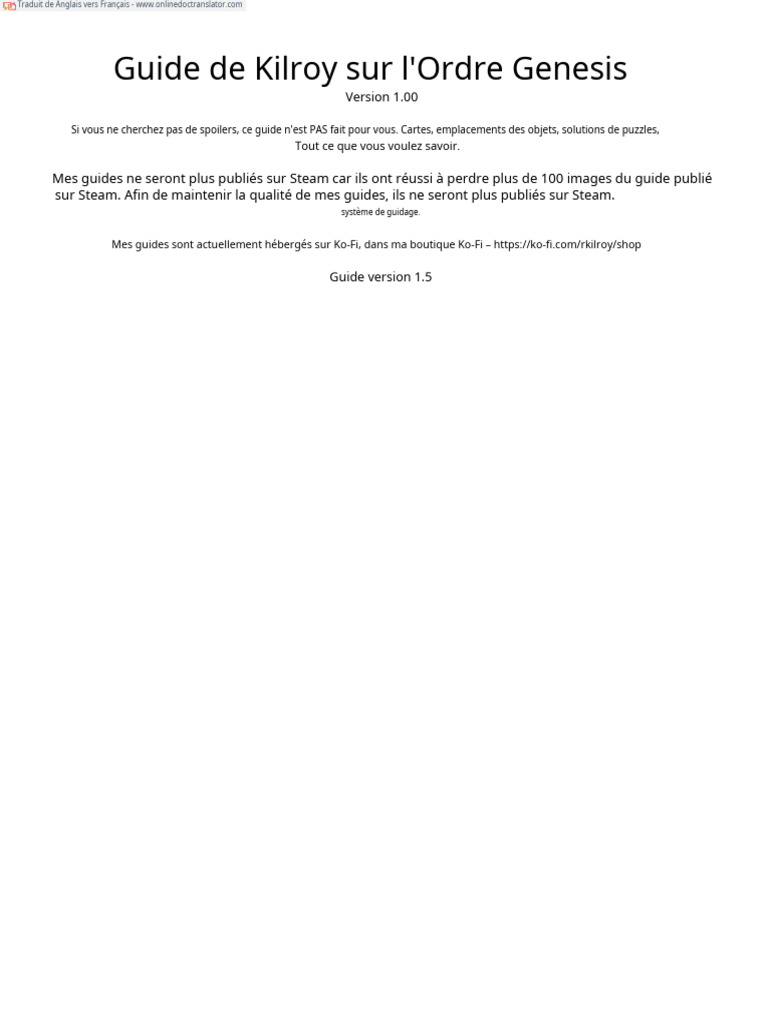 Traduit de Anglais vers Français - www.onlinedoctranslator.com

Guide de Kilroy sur l'Ordre Genesis

Version 1.00

Si vous ne cherchez pas de spoilers, ce guide n'est PAS fait pour vous. Cartes, emplacements des objets, solutions de puzzles, Tout ce que vous voulez savoir.

Mes guides ne seront plus publiés sur Steam car ils ont réussi à perdre plus de 100 images du guide publié sur Steam. Afin de maintenir la qualité de mes guides, ils ne seront plus publiés sur Steam. système de guidage.

Mes guides sont actuellement hébergés sur Ko-Fi, dans ma boutique Ko-Fi – https://ko-fi.com/rkilroy/shop

Guide version 1.5